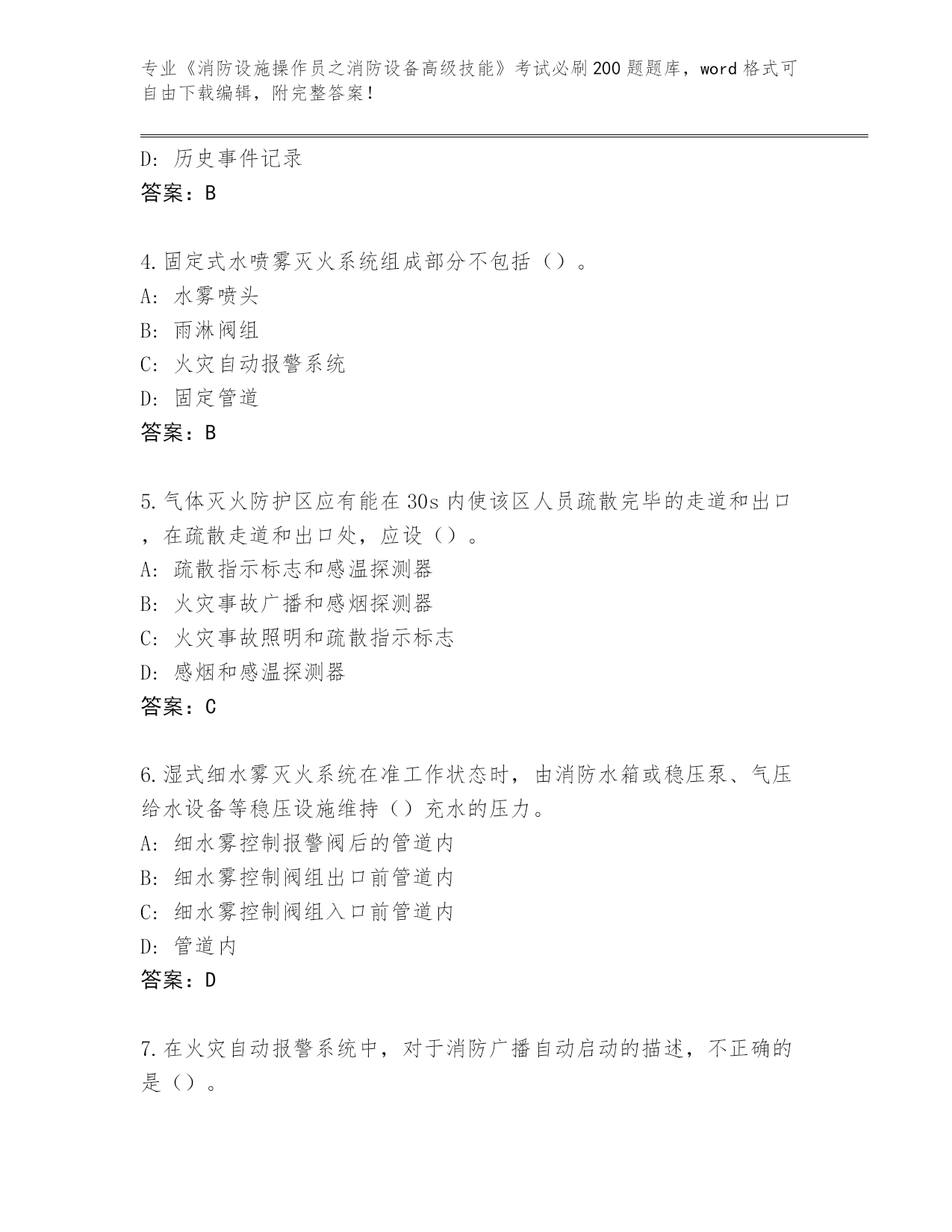 专业《消防设施操作员之消防设备高级技能》考试必刷200题题库，word格式可自由下载编辑，附完整答案！

D: 历史事件记录
答案：B

4.固定式水喷雾灭火系统组成部分不包括（）。
A: 水雾喷头
B: 雨淋阀组
C: 火灾自动报警系统
D: 固定管道
答案：B

5.气体灭火防护区应有能在30s内使该区人员疏散完毕的走道和出口，在疏散走道和出口处，应设（）。
A: 疏散指示标志和感温探测器
B: 火灾事故广播和感烟探测器
C: 火灾事故照明和疏散指示标志
D: 感烟和感温探测器
答案：C

6.湿式细水雾灭火系统在准工作状态时，由消防水箱或稳压泵、气压给水设备等稳压设施维持（）充水的压力。
A: 细水雾控制报警阀后的管道内
B: 细水雾控制阀组出口前管道内
C: 细水雾控制阀组入口前管道内
D: 管道内
答案：D

7.在火灾自动报警系统中，对于消防广播自动启动的描述，不正确的是（）。